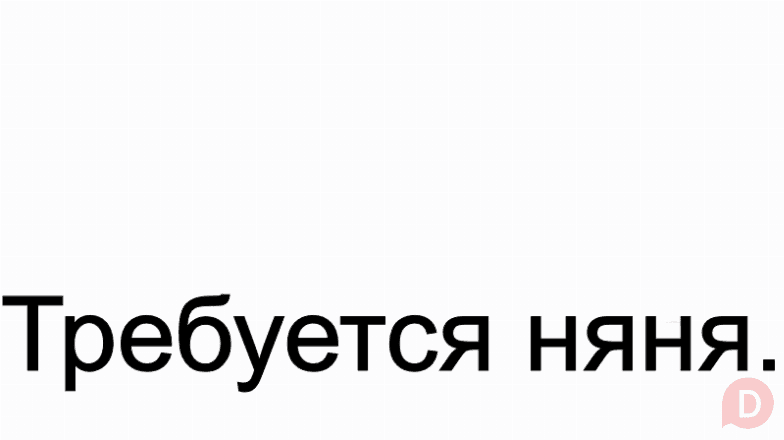 Требуется няня.

D